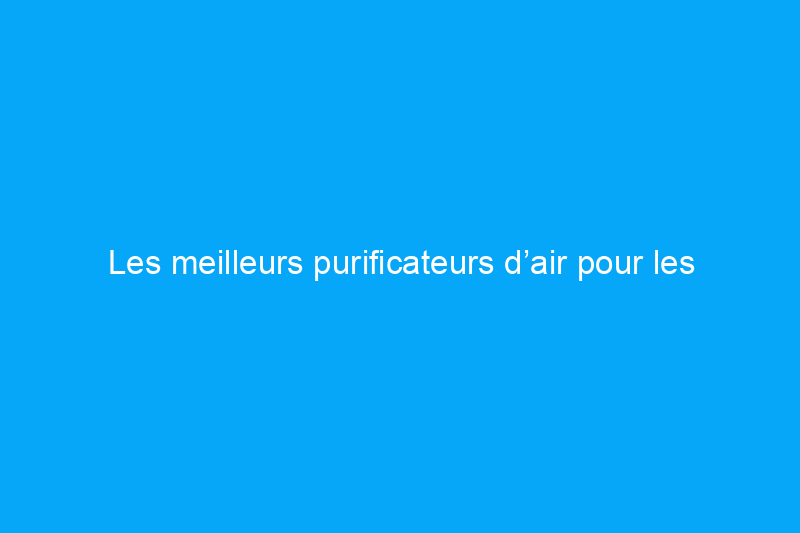 Les meilleurs purificateurs d’air pour les